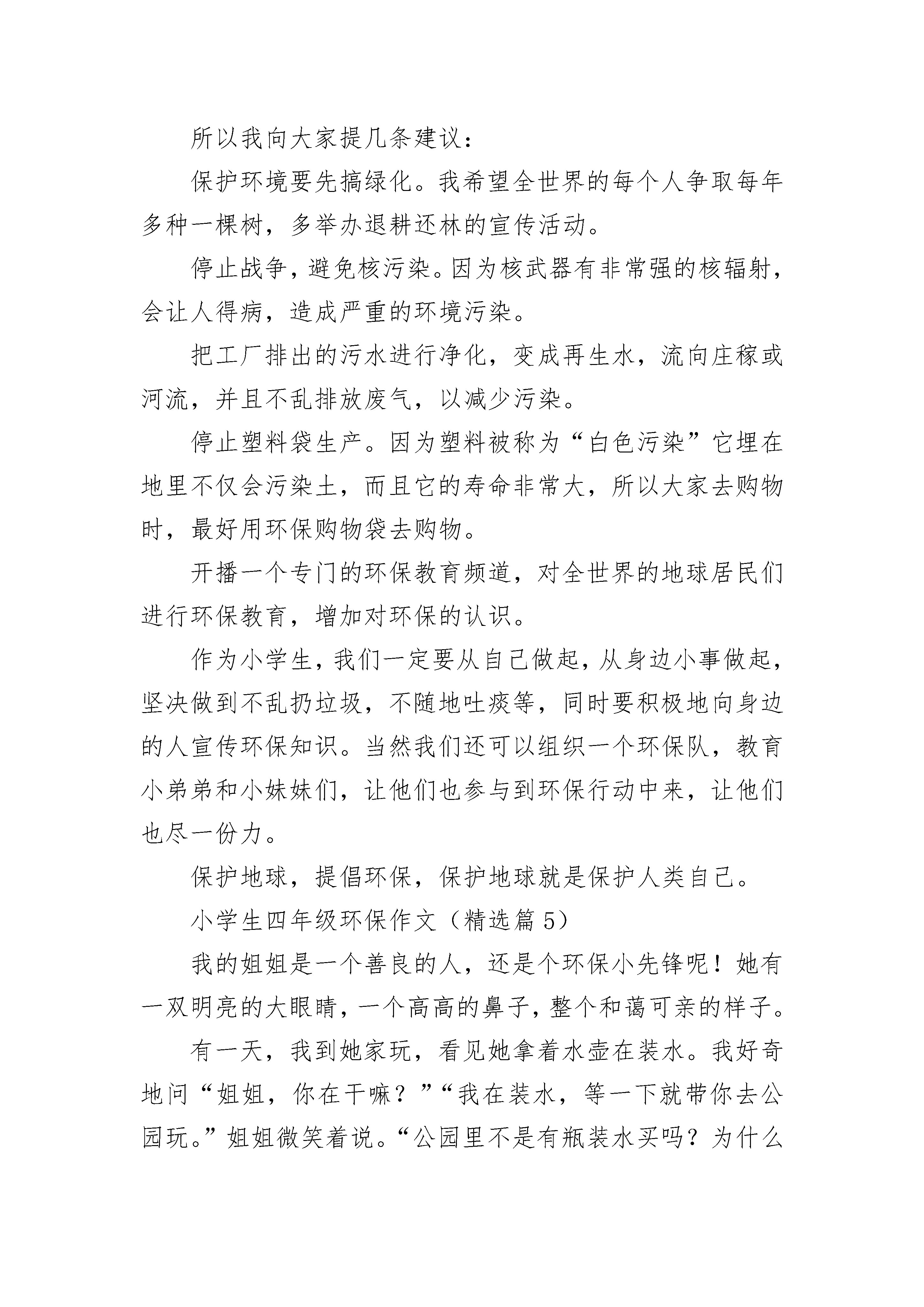 所以我向大家提几条建议：

保护环境要先搞绿化。我希望全世界的每个人争取每年多种一棵树，多举办退耕还林的宣传活动。

停止战争，避免核污染。因为核武器有非常强的核辐射，会让人得病，造成严重的环境污染。

把工厂排出的污水进行净化，变成再生水，流向庄稼或河流，并且不乱排放废气，以减少污染。

停止塑料袋生产。因为塑料被称为“白色污染”它埋在地里不仅会污染土，而且它的寿命非常大，所以大家去购物时，最好用环保购物袋去购物。

开播一个专门的环保教育频道，对全世界的地球居民们进行环保教育，增加对环保的认识。

作为小学生，我们一定要从自己做起，从身边小事做起，坚决做到不乱扔垃圾，不随地吐痰等，同时要积极地向身边的人宣传环保知识。当然我们还可以组织一个环保队，教育小弟弟和小妹妹们，让他们也参与到环保行动中来，让他们也尽一份力。

保护地球，提倡环保，保护地球就是保护人类自己。

小学生四年级环保作文（精选篇5）

我的姐姐是一个善良的人，还是个环保小先锋呢！她有一双明亮的大眼睛，一个高高的鼻子，整个和蔼可亲的样子。

有一天，我到她家玩，看见她拿着水壶在装水。我好奇地问“姐姐，你在干嘛？”“我在装水，等一下就带你去公园玩。”姐姐微笑着说。“公园里不是有瓶装水买吗？为什么